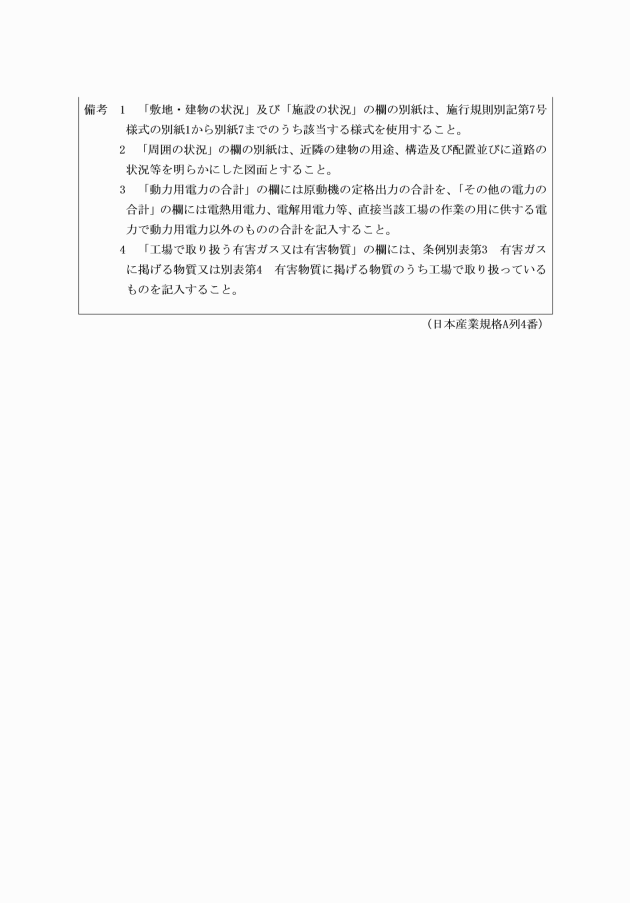 備考　1　「敷地・建物の状況」及び「施設の状況」の欄の別紙は、施行規則別記第7号様式の別紙1から別紙7までのうち該当する様式を使用すること。

2　「周囲の状況」の欄の別紙は、近隣の建物の用途、構造及び配置並びに道路の状況等を明らかにした図面とすること。

3　「動力用電力の合計」の欄には原動機の定格出力の合計を、「その他の電力の合計」の欄には電熱用電力、電解用電力等、直接当該工場の作業の用に供する電力で動力用電力以外のものの合計を記入すること。

4　「工場で取り扱う有害ガス又は有害物質」の欄には、条例別表第3　有害ガスに掲げる物質又は別表第4　有害物質に掲げる物質のうち工場で取り扱っているものを記入すること。

（日本産業規格A列4番）